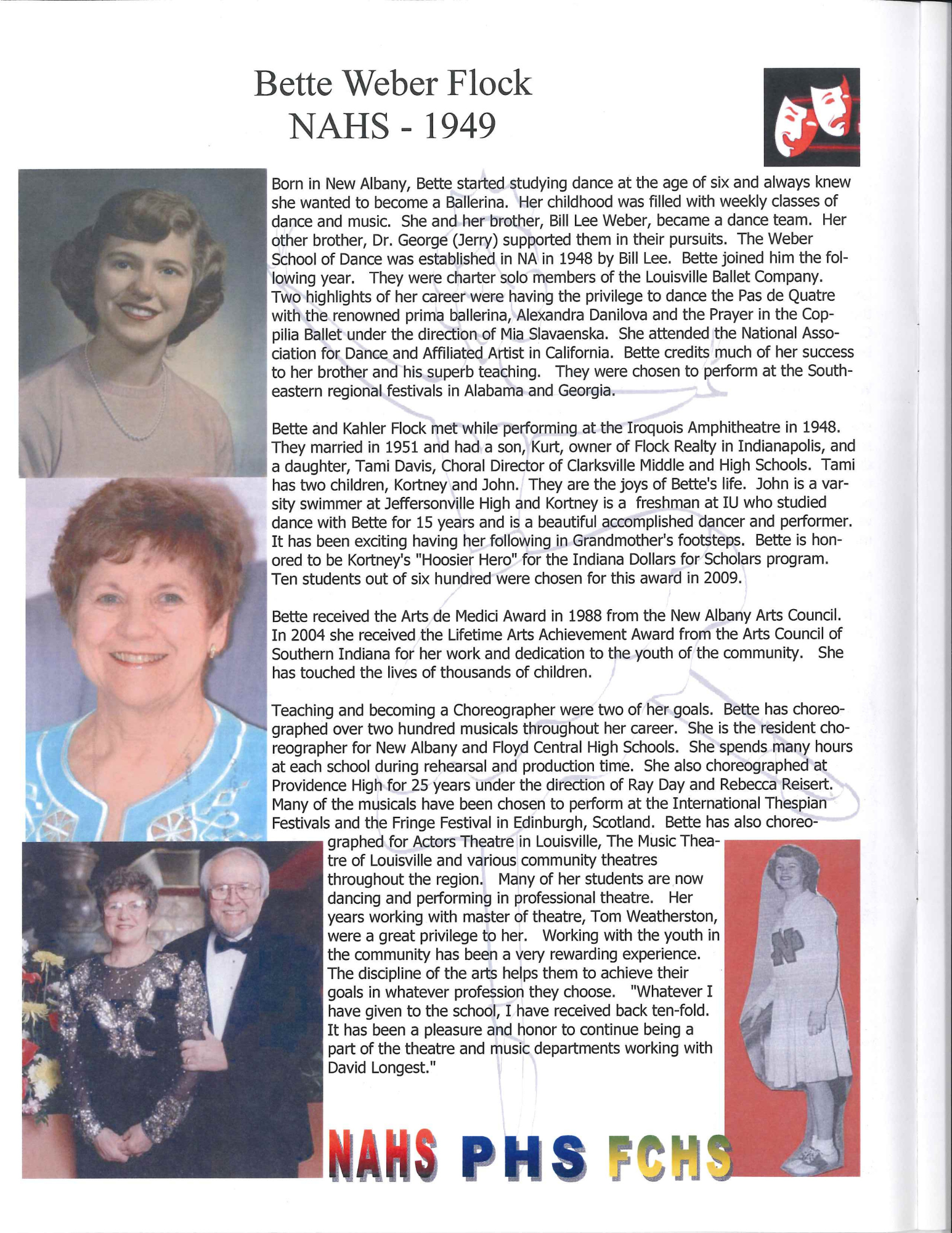 Bette Weber Flock
NAHS - 1949

Born in New Albany, Bette started studying dance at the age of six and always knew she wanted to become a Ballerina. Her childhood was filled with weekly classes of dance and music. She and her brother, Bill Lee Weber, became a dance team. Her other brother, Dr. George (Jerry) supported them in their pursuits. The Weber School of Dance was established in NA in 1948 by Bill Lee. Bette joined him the following year. They were charter solo members of the Louisville Ballet Company. Two highlights of her career were having the privilege to dance the Pas de Quatre with the renowned prima ballerina, Alexandra Danilova and the Prayer in the Coppilia Ballet under the direction of Mia Slavaenska. She attended the National Association for Dance and Affiliated Artist in California. Bette credits much of her success to her brother and his superb teaching. They were chosen to perform at the Southeastern regional festivals in Alabama and Georgia.

Bette and Kahler Flock met while performing at the Iroquois Amphitheatre in 1948. They married in 1951 and had a son, Kurt, owner of Flock Realty in Indianapolis, and a daughter, Tami Davis, Choral Director of Clarksville Middle and High Schools. Tami has two children, Kortney and John. They are the joys of Bette's life. John is a varsity swimmer at Jeffersonville High and Kortney is a freshman at IU who studied dance with Bette for 15 years and is a beautiful accomplished dancer and performer. It has been exciting having her following in Grandmother's footsteps. Bette is honored to be Kortney's "Hoosier Hero" for the Indiana Dollars for Scholars program. Ten students out of six hundred were chosen for this award in 2009.

Bette received the Arts de Medici Award in 1988 from the New Albany Arts Council. In 2004 she received the Lifetime Arts Achievement Award from the Arts Council of Southern Indiana for her work and dedication to the youth of the community. She has touched the lives of thousands of children.

Teaching and becoming a Choreographer were two of her goals. Bette has choreographed over two hundred musicals throughout her career. She is the resident choreographer for New Albany and Floyd Central High Schools. She spends many hours at each school during rehearsal and production time. She also choreographed at Providence High for 25 years under the direction of Ray Day and Rebecca Reisert. Many of the musicals have been chosen to perform at the International Thespian Festivals and the Fringe Festival in Edinburgh, Scotland. Bette has also choreographed for Actors Theatre in Louisville, The Music Theatre of Louisville and various community theatres throughout the region. Many of her students are now dancing and performing in professional theatre. Her years working with master of theatre, Tom Weatherston, were a great privilege to her. Working with the youth in the community has been a very rewarding experience. The discipline of the arts helps them to achieve their goals in whatever profession they choose. "Whatever I have given to the school, I have received back ten-fold. It has been a pleasure and honor to continue being a part of the theatre and music departments working with David Longest."

NAHS PHS FCHS